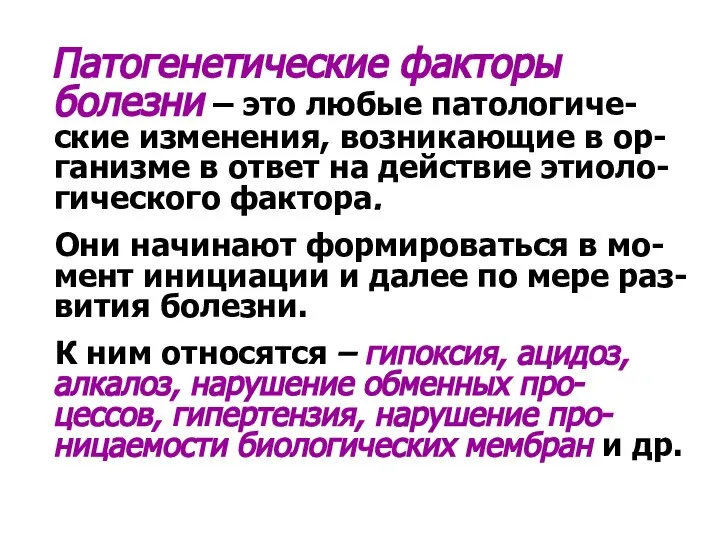 Патогенетические факторы болезни – это любые патологические изменения, возникающие в организме в ответ на действие этиологического фактора.

Они начинают формироваться в момент инициации и далее по мере развития болезни.

К ним относятся – гипоксия, ацидоз, алкалоз, нарушение обменных процессов, гипертензия, нарушение проницаемости биологических мембран и др.